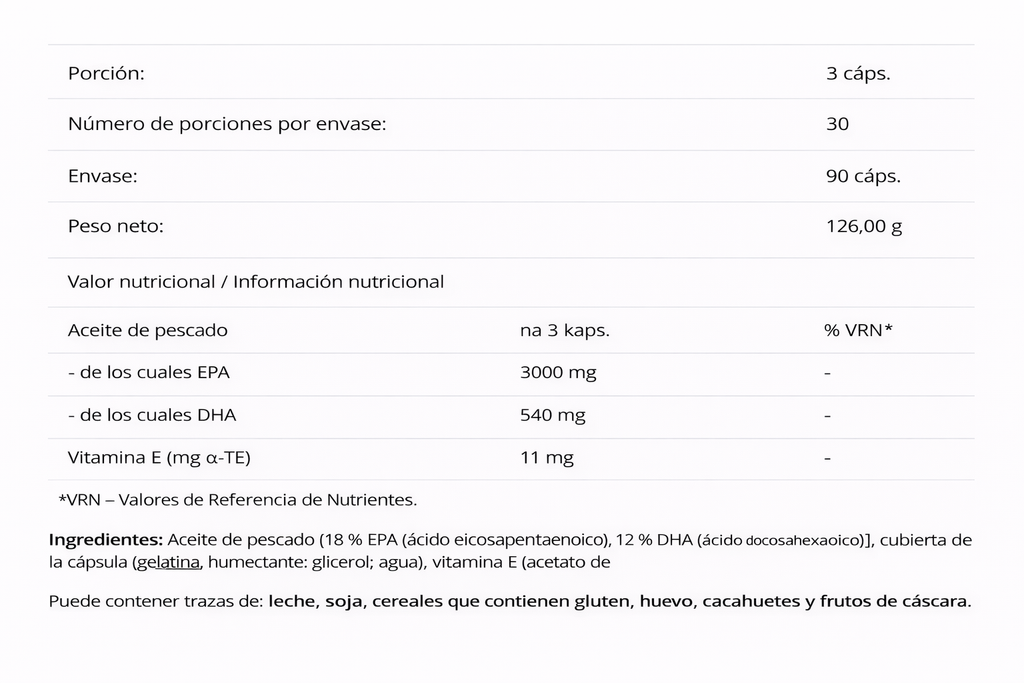 Porción: 3 cáps.

Número de porciones por envase: 30

Envase: 90 cáps.

Peso neto: 126,00 g

Valor nutricional / Información nutricional

| Aceite de pescado | na 3 kaps. | % VRN* |
|---|---|---|
| - de los cuales EPA | 3000 mg | - |
| - de los cuales DHA | 540 mg | - |
| Vitamina E (mg α-TE) | 11 mg | - |

*VRN – Valores de Referencia de Nutrientes.

Ingredientes: Aceite de pescado (18 % EPA (ácido eicosapentaenoico), 12 % DHA (ácido docosahexaoico)], cubierta de la cápsula (gelatina, humectante: glicerol; agua), vitamina E (acetato de

Puede contener trazas de: leche, soja, cereales que contienen gluten, huevo, cacahuetes y frutos de cáscara.